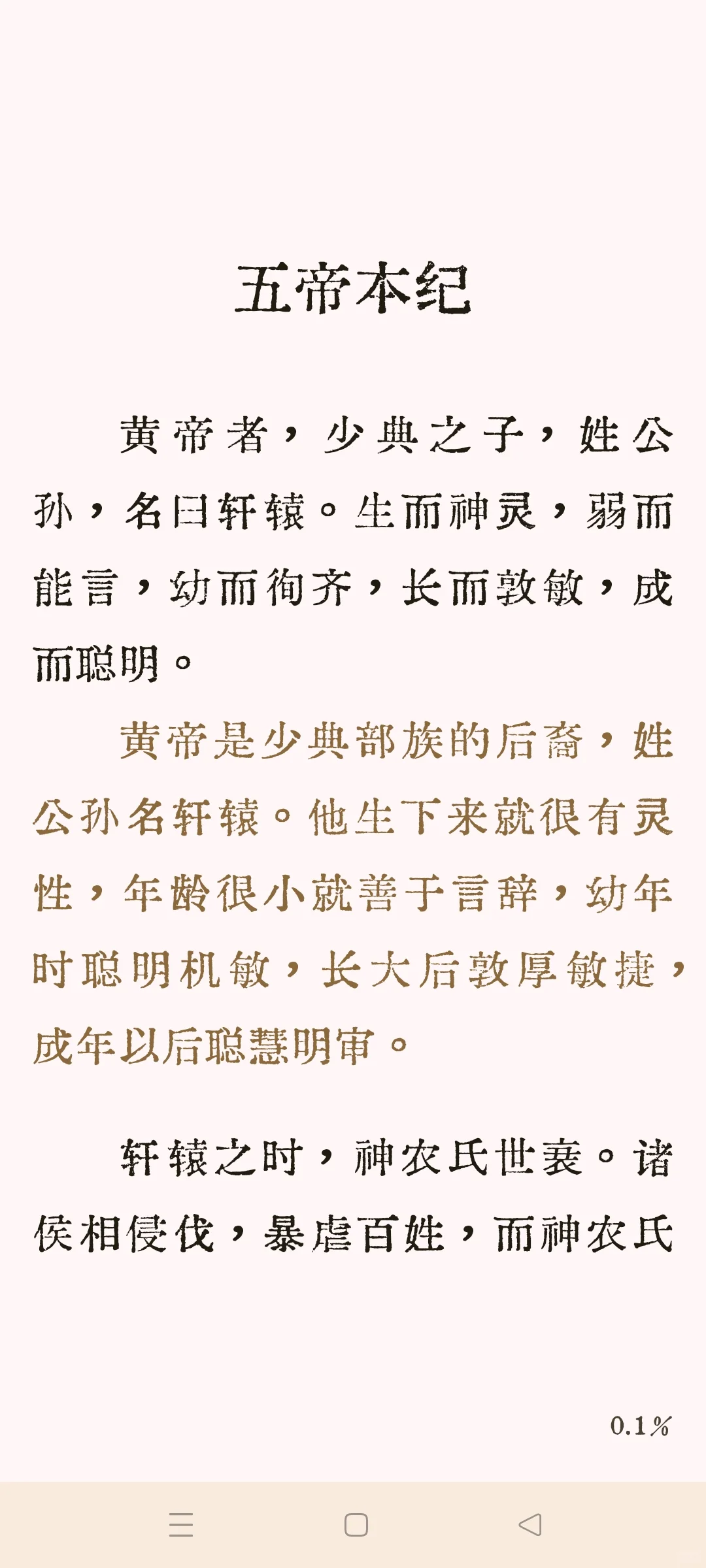 五帝本纪

黄帝者，少典之子，姓公孙，名曰轩辕。生而神灵，弱而能言，幼而徇齐，长而敦敏，成而聪明。

黄帝是少典部族的后裔，姓公孙名轩辕。他生下来就很有灵性，年龄很小就善于言辞，幼年时聪明机敏，长大后敦厚敏捷，成年以后聪慧明审。

轩辕之时，神农氏世衰。诸侯相侵伐，暴虐百姓，而神农氏

0.1%